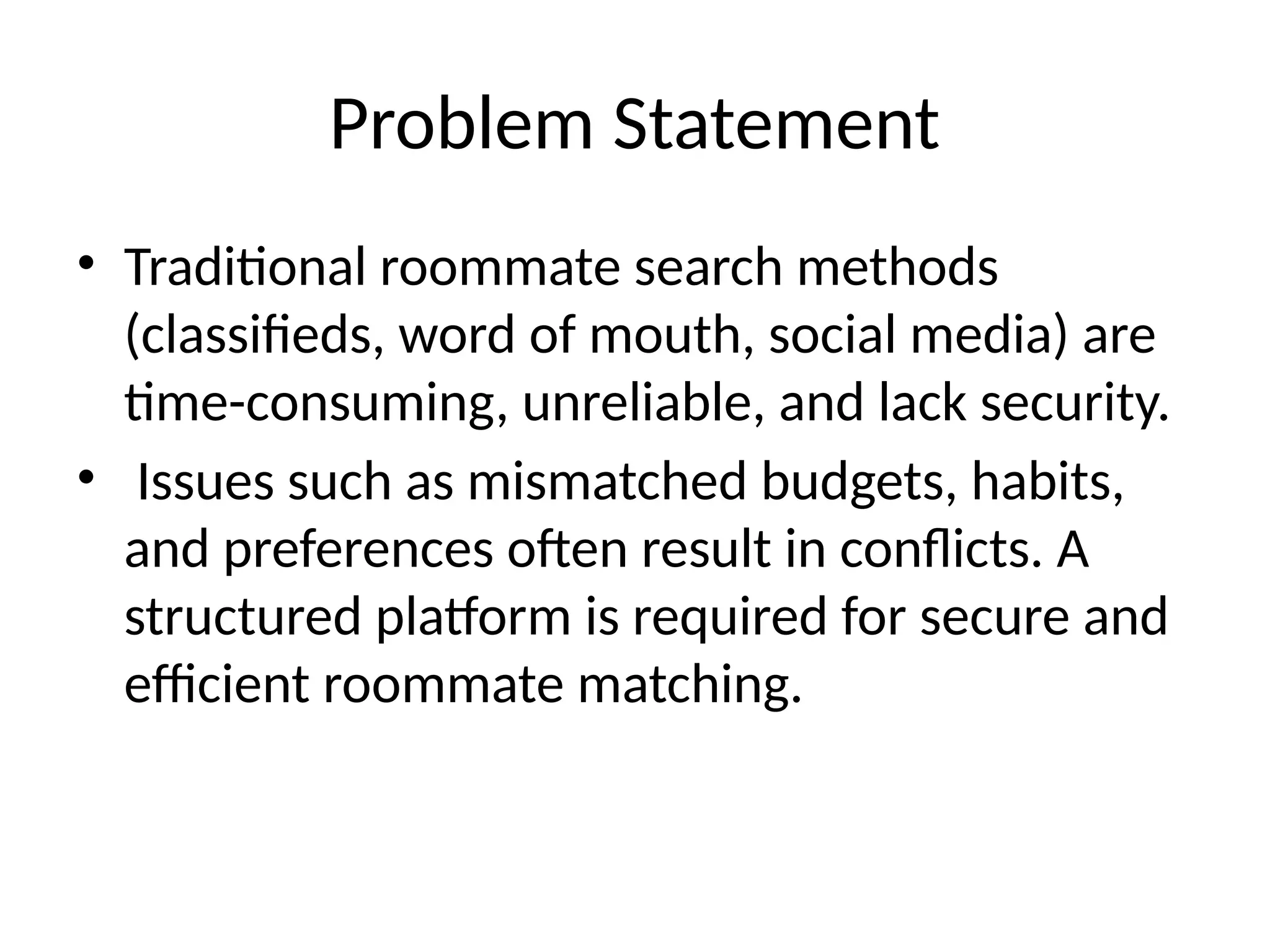 Problem Statement

• Traditional roommate search methods (classifieds, word of mouth, social media) are time-consuming, unreliable, and lack security.
• Issues such as mismatched budgets, habits, and preferences often result in conflicts. A structured platform is required for secure and efficient roommate matching.